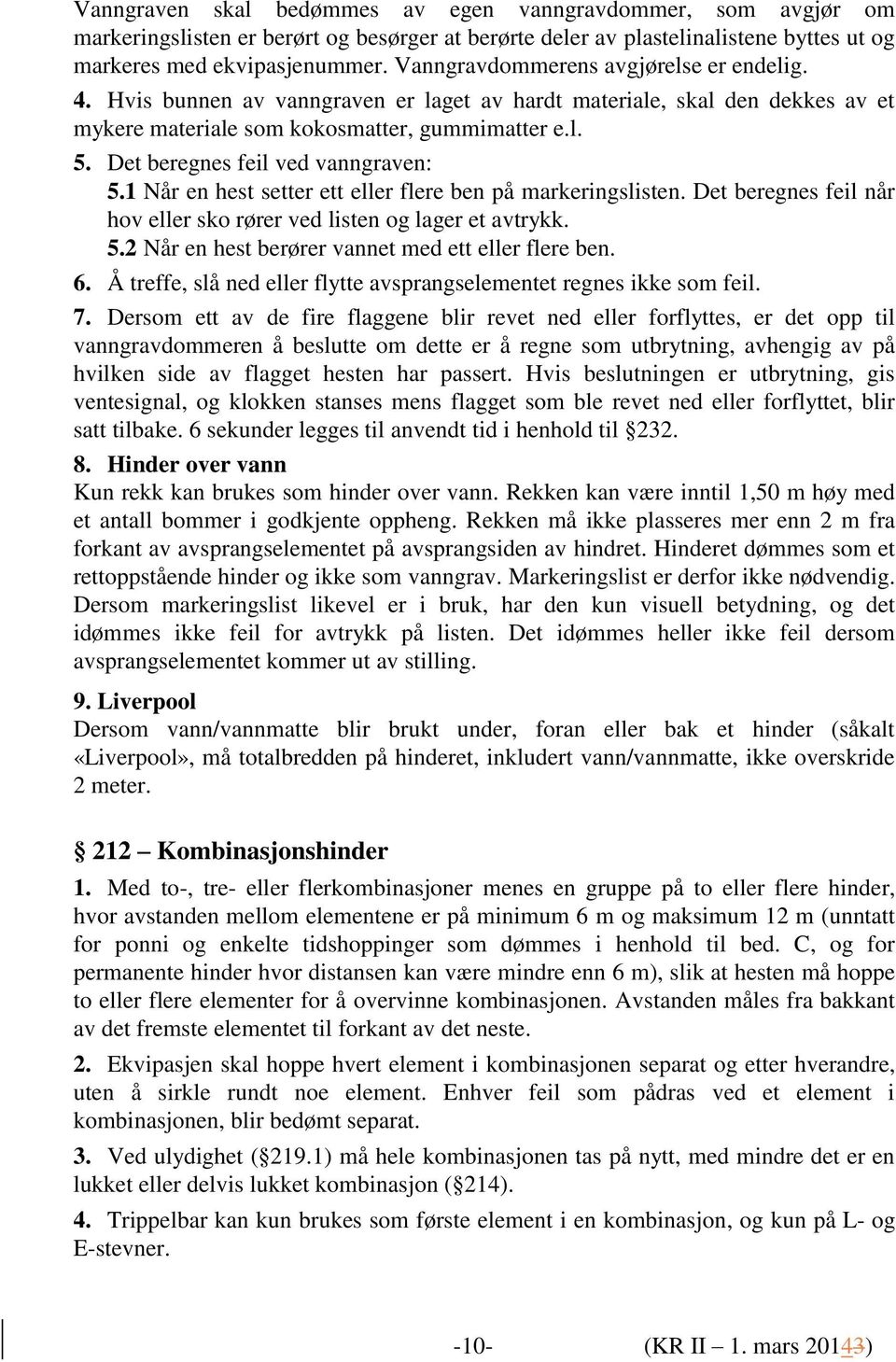 Vanngraven skal bedømmes av egen vanngravdommer, som avgjør om markeringslisten er berørt og besørger at berørte deler av plastelinalistene byttes ut og markeres med ekvipasjenummer. Vanngravdommerens avgjørelse er endelig.

4. Hvis bunnen av vanngraven er laget av hardt materiale, skal den dekkes av et mykere materiale som kokosmatter, gummimatter e.l.

5. Det beregnes feil ved vanngraven:
5.1 Når en hest setter ett eller flere ben på markeringslisten. Det beregnes feil når hov eller sko rører ved listen og lager et avtrykk.
5.2 Når en hest berører vannet med ett eller flere ben.

6. Å treffe, slå ned eller flytte avsprangselementet regnes ikke som feil.

7. Dersom ett av de fire flaggene blir revet ned eller forflyttes, er det opp til vanngravdommeren å beslutte om dette er å regne som utbrytning, avhengig av på hvilken side av flagget hesten har passert. Hvis beslutningen er utbrytning, gis ventesignal, og klokken stanses mens flagget som ble revet ned eller forflyttet, blir satt tilbake. 6 sekunder legges til anvendt tid i henhold til §232.

8. Hinder over vann
Kun rekk kan brukes som hinder over vann. Rekken kan være inntil 1,50 m høy med et antall bommer i godkjente oppheng. Rekken må ikke plasseres mer enn 2 m fra forkant av avsprangselementet på avsprangsiden av hindret. Hinderet dømmes som et rettoppstående hinder og ikke som vanngrav. Markeringslist er derfor ikke nødvendig. Dersom markeringslist likevel er i bruk, har den kun visuell betydning, og det idømmes ikke feil for avtrykk på listen. Det idømmes heller ikke feil dersom avsprangselementet kommer ut av stilling.

9. Liverpool
Dersom vann/vannmatte blir brukt under, foran eller bak et hinder (såkalt «Liverpool», må totalbredden på hinderet, inkludert vann/vannmatte, ikke overskride 2 meter.

§ 212 – Kombinasjonshinder

1. Med to-, tre- eller flerkombinasjoner menes en gruppe på to eller flere hinder, hvor avstanden mellom elementene er på minimum 6 m og maksimum 12 m (unntatt for ponni og enkelte tidshoppinger som dømmes i henhold til bed. C, og for permanente hinder hvor distansen kan være mindre enn 6 m), slik at hesten må hoppe to eller flere elementer for å overvinne kombinasjonen. Avstanden måles fra bakkant av det fremste elementet til forkant av det neste.

2. Ekvipasjen skal hoppe hvert element i kombinasjonen separat og etter hverandre, uten å sirkle rundt noe element. Enhver feil som pådras ved et element i kombinasjonen, blir bedømt separat.

3. Ved ulydighet (§219.1) må hele kombinasjonen tas på nytt, med mindre det er en lukket eller delvis lukket kombinasjon (§214).

4. Trippelbar kan kun brukes som første element i en kombinasjon, og kun på L- og E-stevner.

-10- (KR II – 1. mars 20143)